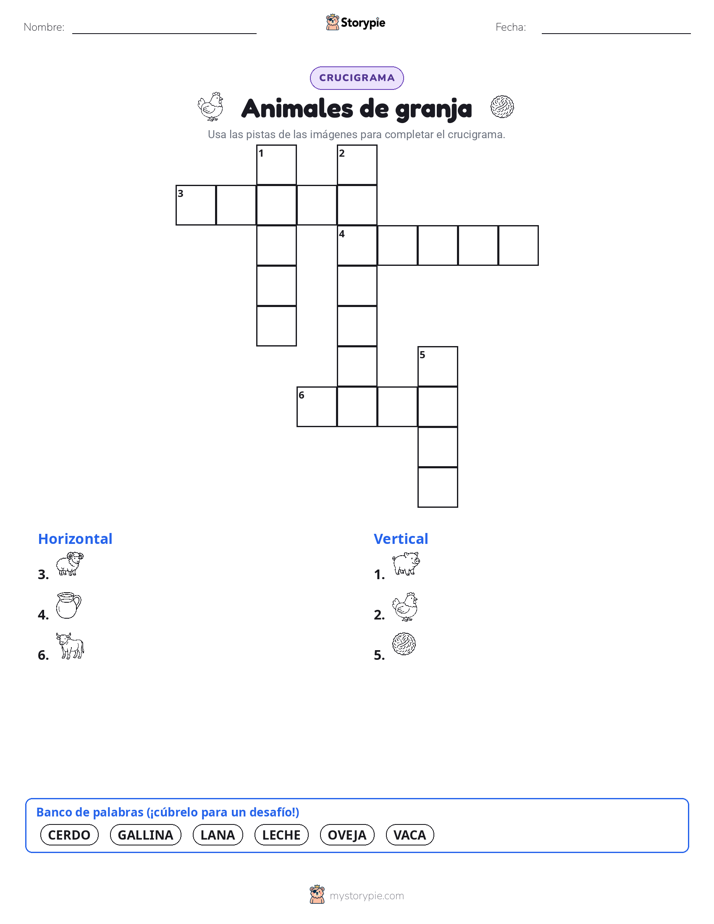 Nombre:

Storypie

Fecha:

CRUCIGRAMA

Animales de granja

Usa las pistas de las imágenes para completar el crucigrama.

1 2 3 4 5 6

Horizontal

3.

4.

6.

Vertical

1.

2.

5.

Banco de palabras (¡cúbrelo para un desafío!)

CERDO GALLINA LANA LECHE OVEJA VACA

mystorypie.com